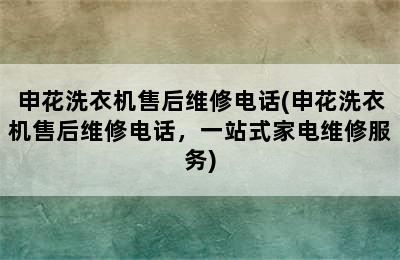 申花洗衣机售后维修电话(申花洗衣机售后维修电话，一站式家电维修服务)